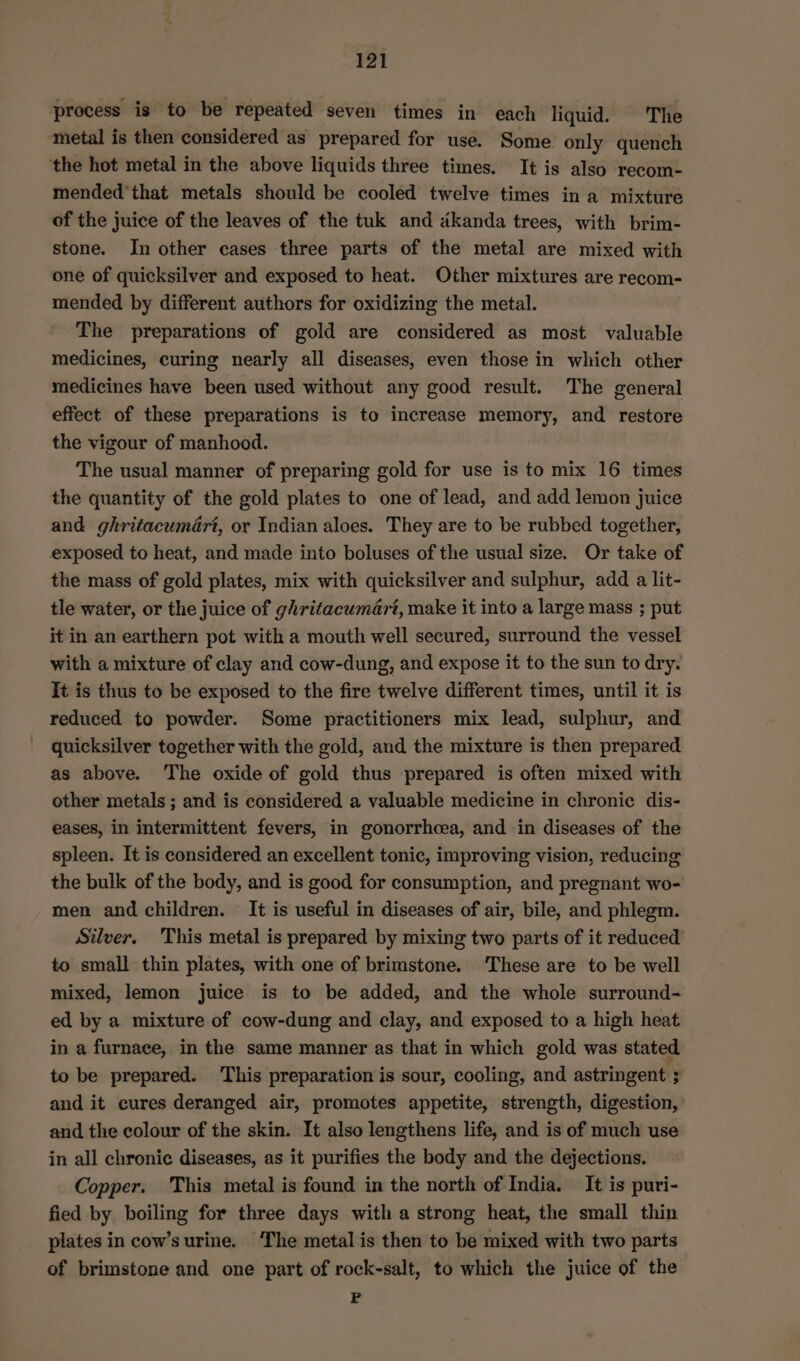 121

process is to be repeated seven times in each liquid. The metal is then considered as prepared for use. Some only quench the hot metal in the above liquids three times. It is also recommended that metals should be cooled twelve times in a mixture of the juice of the leaves of the tuk and ákanda trees, with brimstone. In other cases three parts of the metal are mixed with one of quicksilver and exposed to heat. Other mixtures are recommended by different authors for oxidizing the metal.

The preparations of gold are considered as most valuable medicines, curing nearly all diseases, even those in which other medicines have been used without any good result. The general effect of these preparations is to increase memory, and restore the vigour of manhood.

The usual manner of preparing gold for use is to mix 16 times the quantity of the gold plates to one of lead, and add lemon juice and ghritacumárí, or Indian aloes. They are to be rubbed together, exposed to heat, and made into boluses of the usual size. Or take of the mass of gold plates, mix with quicksilver and sulphur, add a little water, or the juice of ghritacumárí, make it into a large mass ; put it in an earthern pot with a mouth well secured, surround the vessel with a mixture of clay and cow-dung, and expose it to the sun to dry. It is thus to be exposed to the fire twelve different times, until it is reduced to powder. Some practitioners mix lead, sulphur, and quicksilver together with the gold, and the mixture is then prepared as above. The oxide of gold thus prepared is often mixed with other metals ; and is considered a valuable medicine in chronic diseases, in intermittent fevers, in gonorrhœa, and in diseases of the spleen. It is considered an excellent tonic, improving vision, reducing the bulk of the body, and is good for consumption, and pregnant women and children. It is useful in diseases of air, bile, and phlegm.

Silver. This metal is prepared by mixing two parts of it reduced to small thin plates, with one of brimstone. These are to be well mixed, lemon juice is to be added, and the whole surrounded by a mixture of cow-dung and clay, and exposed to a high heat in a furnace, in the same manner as that in which gold was stated to be prepared. This preparation is sour, cooling, and astringent ; and it cures deranged air, promotes appetite, strength, digestion, and the colour of the skin. It also lengthens life, and is of much use in all chronic diseases, as it purifies the body and the dejections.

Copper. This metal is found in the north of India. It is purified by boiling for three days with a strong heat, the small thin plates in cow's urine. The metal is then to be mixed with two parts of brimstone and one part of rock-salt, to which the juice of the

P